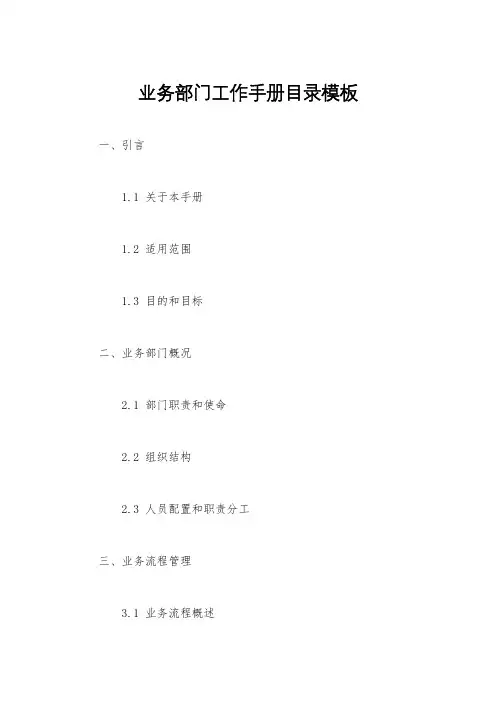 业务部门工作手册目录模板

一、引言

1.1 关于本手册

1.2 适用范围

1.3 目的和目标

二、业务部门概况

2.1 部门职责和使命

2.2 组织结构

2.3 人员配置和职责分工

三、业务流程管理

3.1 业务流程概述